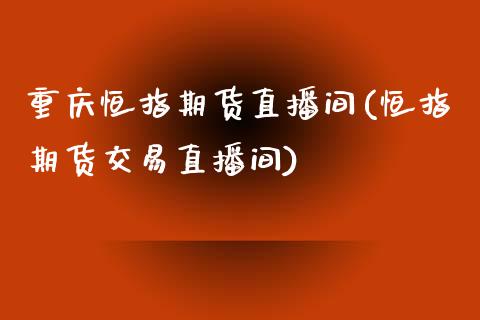 重庆恒指期货直播间(恒指期货交易直播间)